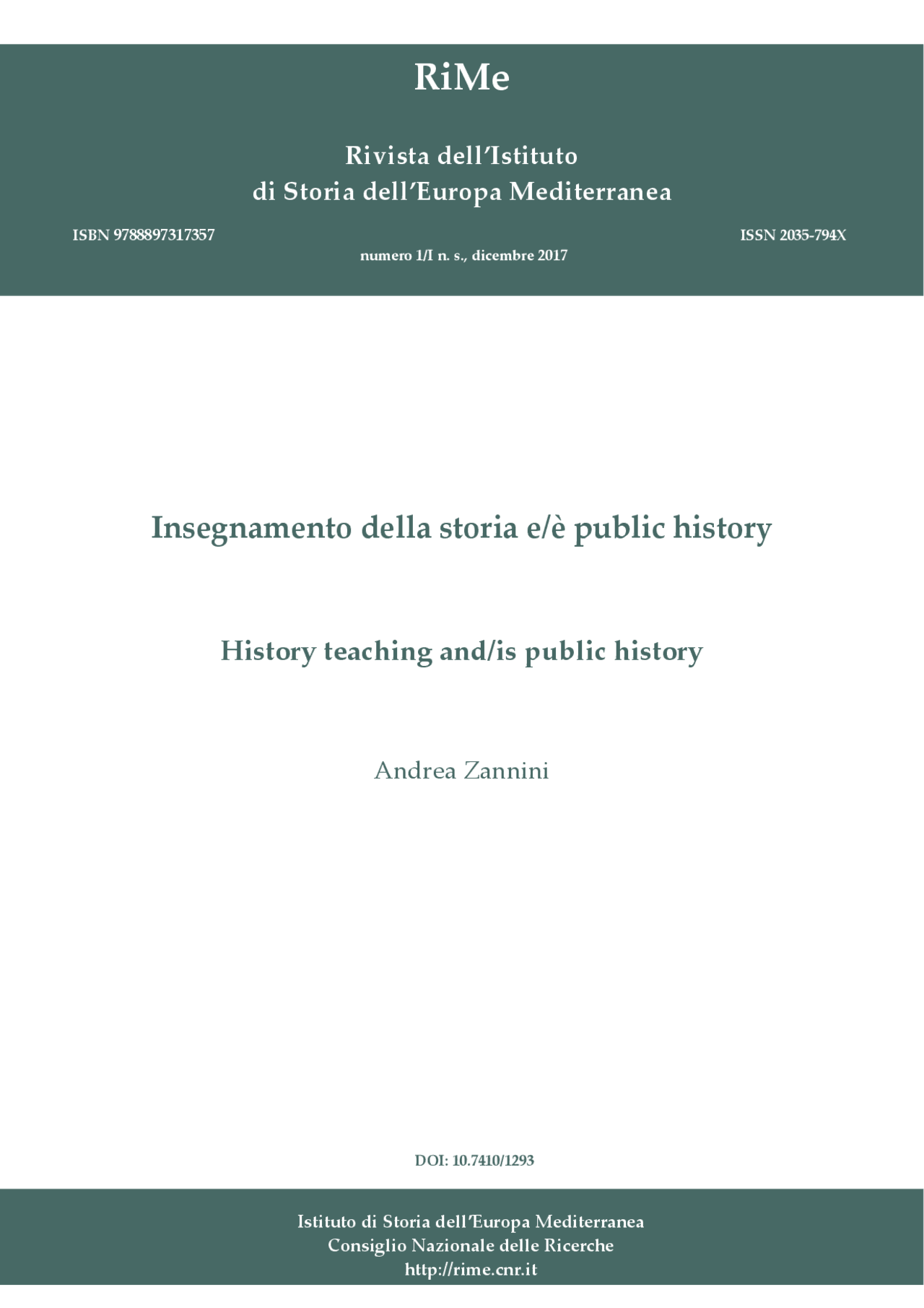 RiMe

Rivista dell'Istituto
di Storia dell'Europa Mediterranea

ISBN 9788897317357

ISSN 2035-794X

numero 1/I n. s., dicembre 2017

Insegnamento della storia e/è public history

History teaching and/is public history

Andrea Zannini

DOI: 10.7410/1293

Istituto di Storia dell'Europa Mediterranea
Consiglio Nazionale delle Ricerche
http://rime.cnr.it